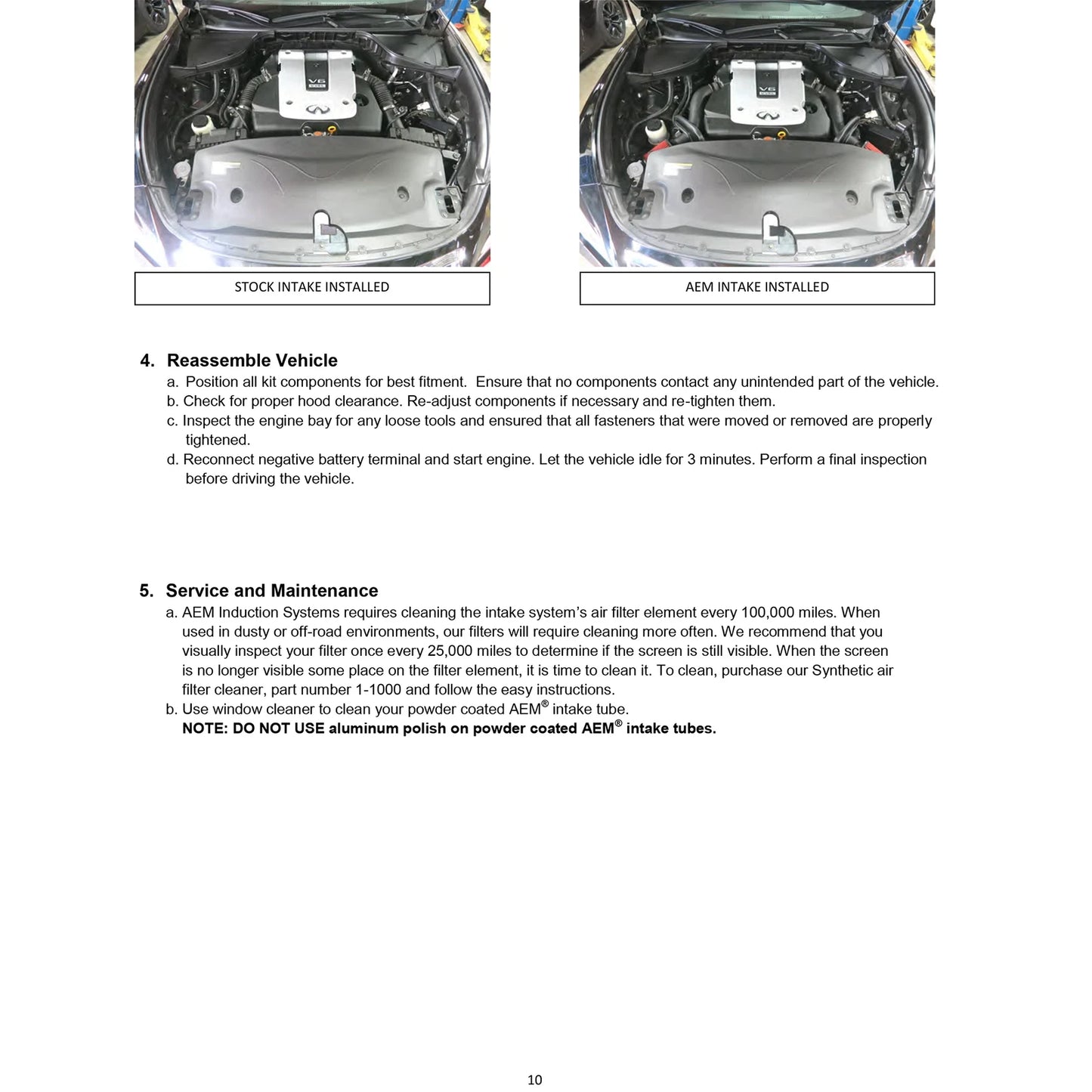 V6

V6

STOCK INTAKE INSTALLED

AEM INTAKE INSTALLED

4. Reassemble Vehicle

a. Position all kit components for best fitment. Ensure that no components contact any unintended part of the vehicle.
b. Check for proper hood clearance. Re-adjust components if necessary and re-tighten them.
c. Inspect the engine bay for any loose tools and ensured that all fasteners that were moved or removed are properly tightened.
d. Reconnect negative battery terminal and start engine. Let the vehicle idle for 3 minutes. Perform a final inspection before driving the vehicle.

5. Service and Maintenance

a. AEM Induction Systems requires cleaning the intake system's air filter element every 100,000 miles. When used in dusty or off-road environments, our filters will require cleaning more often. We recommend that you visually inspect your filter once every 25,000 miles to determine if the screen is still visible. When the screen is no longer visible some place on the filter element, it is time to clean it. To clean, purchase our Synthetic air filter cleaner, part number 1-1000 and follow the easy instructions.
b. Use window cleaner to clean your powder coated AEM® intake tube.
NOTE: DO NOT USE aluminum polish on powder coated AEM® intake tubes.

10